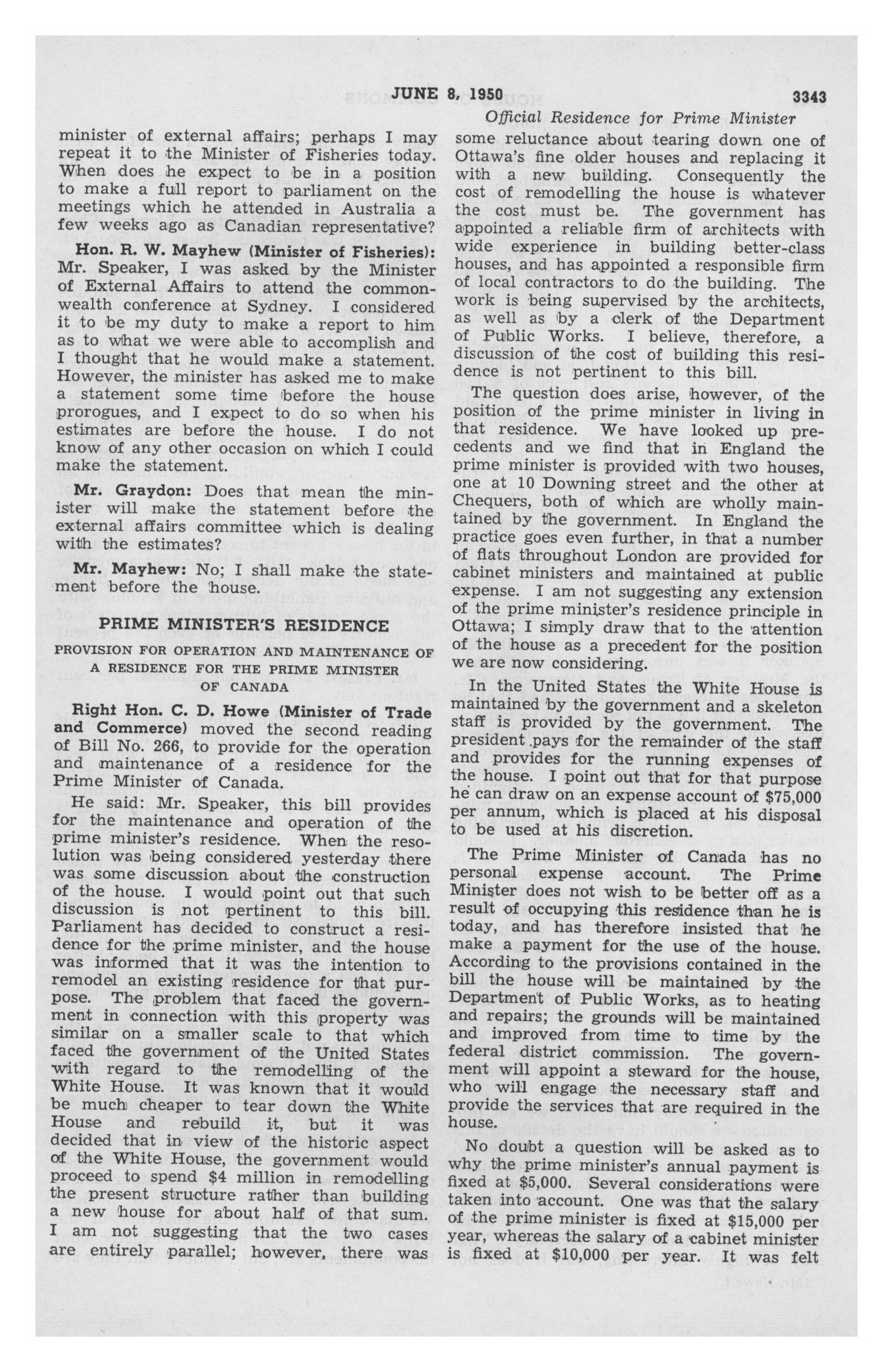 JUNE 8, 1950 3343

Official Residence for Prime Minister

minister of external affairs; perhaps I may repeat it to the Minister of Fisheries today. When does he expect to be in a position to make a full report to parliament on the meetings which he attended in Australia a few weeks ago as Canadian representative?

Hon. R. W. Mayhew (Minister of Fisheries): Mr. Speaker, I was asked by the Minister of External Affairs to attend the commonwealth conference at Sydney. I considered it to be my duty to make a report to him as to what we were able to accomplish and I thought that he would make a statement. However, the minister has asked me to make a statement some time before the house prorogues, and I expect to do so when his estimates are before the house. I do not know of any other occasion on which I could make the statement.

Mr. Graydon: Does that mean the minister will make the statement before the external affairs committee which is dealing with the estimates?

Mr. Mayhew: No; I shall make the statement before the house.

PRIME MINISTER'S RESIDENCE

PROVISION FOR OPERATION AND MAINTENANCE OF A RESIDENCE FOR THE PRIME MINISTER OF CANADA

Right Hon. C. D. Howe (Minister of Trade and Commerce) moved the second reading of Bill No. 266, to provide for the operation and maintenance of a residence for the Prime Minister of Canada.

He said: Mr. Speaker, this bill provides for the maintenance and operation of the prime minister's residence. When the resolution was being considered yesterday there was some discussion about the construction of the house. I would point out that such discussion is not pertinent to this bill. Parliament has decided to construct a residence for the prime minister, and the house was informed that it was the intention to remodel an existing residence for that purpose. The problem that faced the government in connection with this property was similar on a smaller scale to that which faced the government of the United States with regard to the remodelling of the White House. It was known that it would be much cheaper to tear down the White House and rebuild it, but it was decided that in view of the historic aspect of the White House, the government would proceed to spend $4 million in remodelling the present structure rather than building a new house for about half of that sum. I am not suggesting that the two cases are entirely parallel; however, there was some reluctance about tearing down one of Ottawa's fine older houses and replacing it with a new building. Consequently the cost of remodelling the house is whatever the cost must be. The government has appointed a reliable firm of architects with wide experience in building better-class houses, and has appointed a responsible firm of local contractors to do the building. The work is being supervised by the architects, as well as by a clerk of the Department of Public Works. I believe, therefore, a discussion of the cost of building this residence is not pertinent to this bill.

The question does arise, however, of the position of the prime minister in living in that residence. We have looked up precedents and we find that in England the prime minister is provided with two houses, one at 10 Downing street and the other at Chequers, both of which are wholly maintained by the government. In England the practice goes even further, in that a number of flats throughout London are provided for cabinet ministers and maintained at public expense. I am not suggesting any extension of the prime minister's residence principle in Ottawa; I simply draw that to the attention of the house as a precedent for the position we are now considering.

In the United States the White House is maintained by the government and a skeleton staff is provided by the government. The president pays for the remainder of the staff and provides for the running expenses of the house. I point out that for that purpose he can draw on an expense account of $75,000 per annum, which is placed at his disposal to be used at his discretion.

The Prime Minister of Canada has no personal expense account. The Prime Minister does not wish to be better off as a result of occupying this residence than he is today, and has therefore insisted that he make a payment for the use of the house. According to the provisions contained in the bill the house will be maintained by the Department of Public Works, as to heating and repairs; the grounds will be maintained and improved from time to time by the federal district commission. The government will appoint a steward for the house, who will engage the necessary staff and provide the services that are required in the house.

No doubt a question will be asked as to why the prime minister's annual payment is fixed at $5,000. Several considerations were taken into account. One was that the salary of the prime minister is fixed at $15,000 per year, whereas the salary of a cabinet minister is fixed at $10,000 per year. It was felt